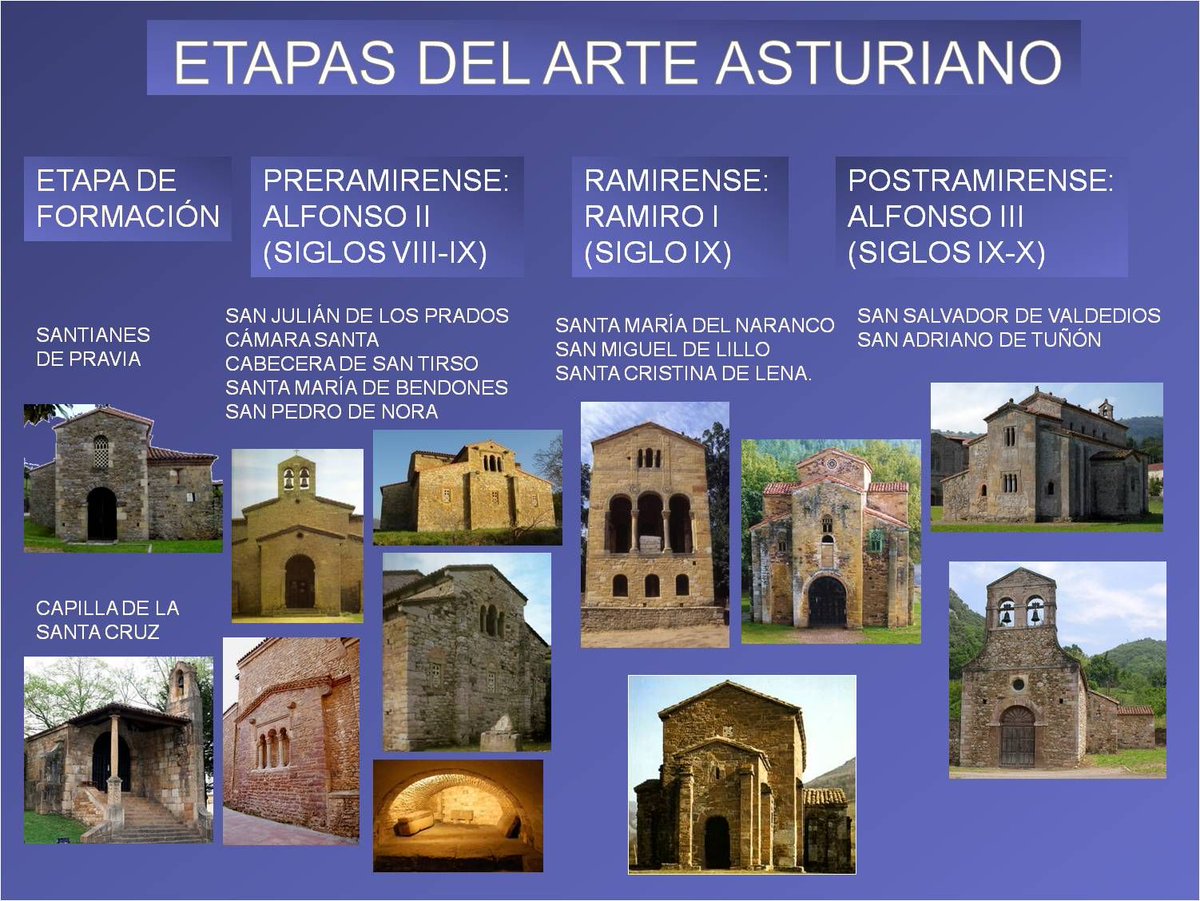 ETAPAS DEL ARTE ASTURIANO

ETAPA DE FORMACIÓN

SANTIANES DE PRAVIA

CAPILLA DE LA SANTA CRUZ

PRERAMIRENSE: ALFONSO II (SIGLOS VIII-IX)

SAN JULIÁN DE LOS PRADOS
CÁMARA SANTA
CABECERA DE SAN TIRSO
SANTA MARÍA DE BENDONES
SAN PEDRO DE NORA

RAMIRENSE: RAMIRO I (SIGLO IX)

SANTA MARÍA DEL NARANCO
SAN MIGUEL DE LILLO
SANTA CRISTINA DE LENA.

POSTRAMIRENSE: ALFONSO III (SIGLOS IX-X)

SAN SALVADOR DE VALDEDIOS
SAN ADRIANO DE TUÑÓN